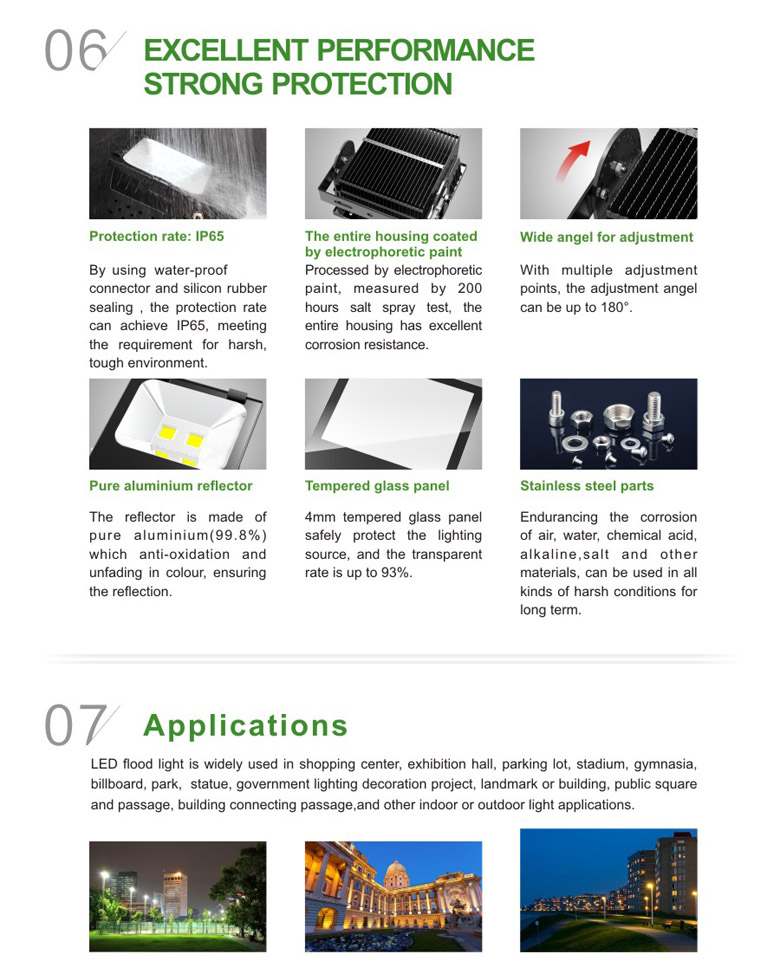 06 EXCELLENT PERFORMANCE STRONG PROTECTION

Protection rate: IP65

By using water-proof connector and silicon rubber sealing , the protection rate can achieve IP65, meeting the requirement for harsh, tough environment.

The entire housing coated by electrophoretic paint

Processed by electrophoretic paint, measured by 200 hours salt spray test, the entire housing has excellent corrosion resistance.

Wide angel for adjustment

With multiple adjustment points, the adjustment angel can be up to 180°.

Pure aluminium reflector

The reflector is made of pure aluminium(99.8%) which anti-oxidation and unfading in colour, ensuring the reflection.

Tempered glass panel

4mm tempered glass panel safely protect the lighting source, and the transparent rate is up to 93%.

Stainless steel parts

Endurancing the corrosion of air, water, chemical acid, alkaline,salt and other materials, can be used in all kinds of harsh conditions for long term.

07 Applications

LED flood light is widely used in shopping center, exhibition hall, parking lot, stadium, gymnasia, billboard, park, statue, government lighting decoration project, landmark or building, public square and passage, building connecting passage,and other indoor or outdoor light applications.